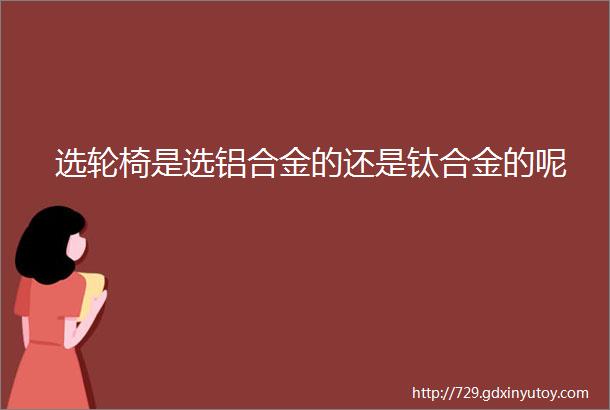 选轮椅是选铝合金的还是钛合金的呢

http://729.gdxinyutoy.com